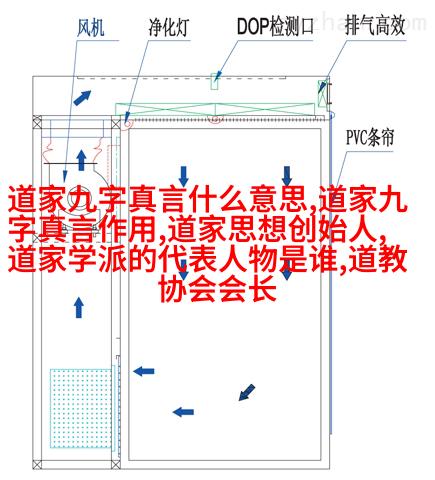 风机 净化灯 DOP检测口 排气高效

PVC条帘

道家九字真言什么意思,道家九字真言作用,道家思想创始人,道家学派的代表人物是谁,道教协会会长